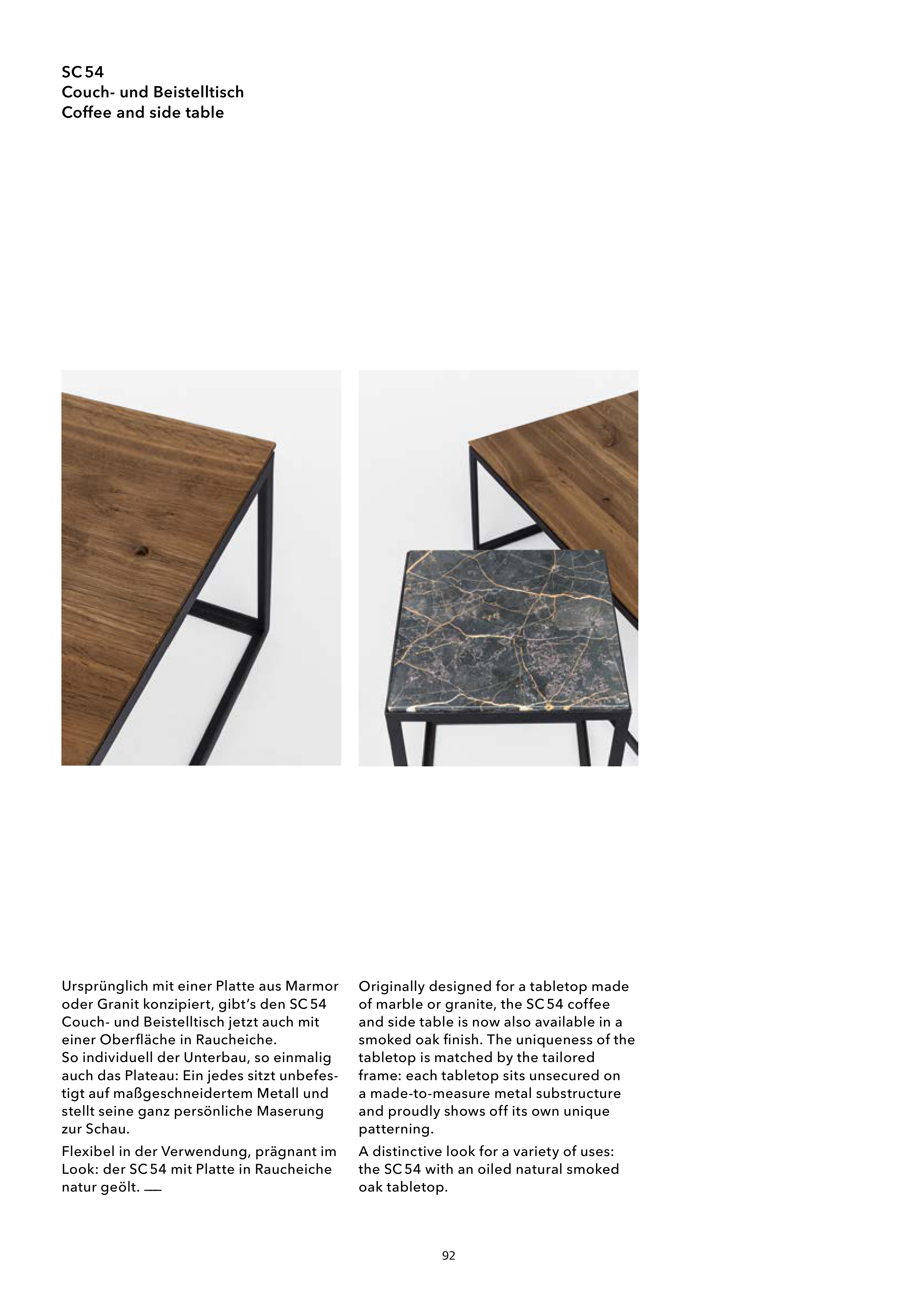 SC 54
Couch- und Beistelltisch
Coffee and side table

Ursprünglich mit einer Platte aus Marmor oder Granit konzipiert, gibt's den SC 54 Couch- und Beistelltisch jetzt auch mit einer Oberfläche in Raucheiche.
So individuell der Unterbau, so einmalig auch das Plateau: Ein jedes sitzt unbefestigt auf maßgeschneidertem Metall und stellt seine ganz persönliche Maserung zur Schau.

Flexibel in der Verwendung, prägnant im Look: der SC 54 mit Platte in Raucheiche natur geölt. —

Originally designed for a tabletop made of marble or granite, the SC 54 coffee and side table is now also available in a smoked oak finish. The uniqueness of the tabletop is matched by the tailored frame: each tabletop sits unsecured on a made-to-measure metal substructure and proudly shows off its own unique patterning.

A distinctive look for a variety of uses: the SC 54 with an oiled natural smoked oak tabletop.

92